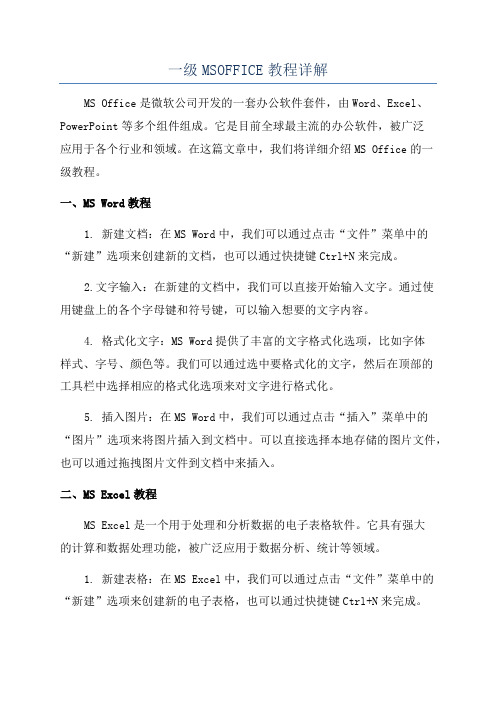 一级 MSOFFICE 教程详解

MS Office 是微软公司开发的一套办公软件套件，由 Word、Excel、PowerPoint 等多个组件组成。它是目前全球最主流的办公软件，被广泛应用于各个行业和领域。在这篇文章中，我们将详细介绍 MS Office 的一级教程。

一、MS Word 教程

1. 新建文档：在 MS Word 中，我们可以通过点击“文件”菜单中的“新建”选项来创建新的文档，也可以通过快捷键 Ctrl+N 来完成。

2.文字输入：在新建的文档中，我们可以直接开始输入文字。通过使用键盘上的各个字母键和符号键，可以输入想要的文字内容。

4. 格式化文字：MS Word 提供了丰富的文字格式化选项，比如字体样式、字号、颜色等。我们可以通过选中要格式化的文字，然后在顶部的工具栏中选择相应的格式化选项来对文字进行格式化。

5. 插入图片：在 MS Word 中，我们可以通过点击“插入”菜单中的“图片”选项来将图片插入到文档中。可以直接选择本地存储的图片文件，也可以通过拖拽图片文件到文档中来插入。

二、MS Excel 教程

MS Excel 是一个用于处理和分析数据的电子表格软件。它具有强大的计算和数据处理功能，被广泛应用于数据分析、统计等领域。

1. 新建表格：在 MS Excel 中，我们可以通过点击“文件”菜单中的“新建”选项来创建新的电子表格，也可以通过快捷键 Ctrl+N 来完成。